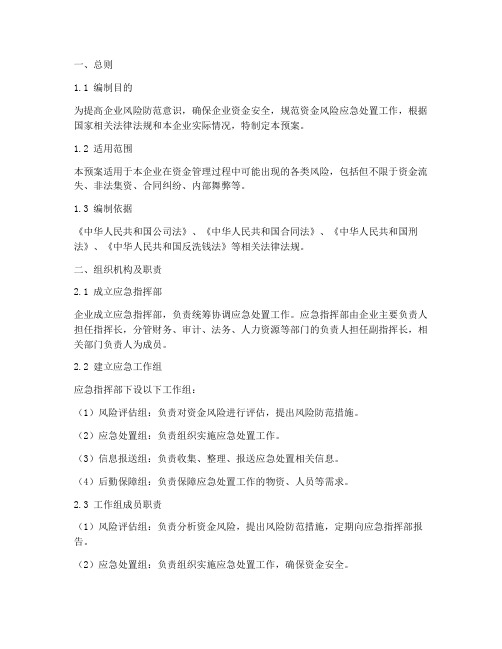 一、总则

1.1 编制目的

为提高企业风险防范意识，确保企业资金安全，规范资金风险应急处置工作，根据国家相关法律法规和本企业实际情况，特制定本预案。

1.2 适用范围

本预案适用于本企业在资金管理过程中可能出现的各类风险，包括但不限于资金流失、非法集资、合同纠纷、内部舞弊等。

1.3 编制依据

《中华人民共和国公司法》、《中华人民共和国合同法》、《中华人民共和国刑法》、《中华人民共和国反洗钱法》等相关法律法规。

二、组织机构及职责

2.1 成立应急指挥部

企业成立应急指挥部，负责统筹协调应急处置工作。应急指挥部由企业主要负责人担任指挥长，分管财务、审计、法务、人力资源等部门的负责人担任副指挥长，相关部门负责人为成员。

2.2 建立应急工作组

应急指挥部下设以下工作组：

（1）风险评估组：负责对资金风险进行评估，提出风险防范措施。

（2）应急处置组：负责组织实施应急处置工作。

（3）信息报送组：负责收集、整理、报送应急处置相关信息。

（4）后勤保障组：负责保障应急处置工作的物资、人员等需求。

2.3 工作组成员职责

（1）风险评估组：负责分析资金风险，提出风险防范措施，定期向应急指挥部报告。

（2）应急处置组：负责组织实施应急处置工作，确保资金安全。